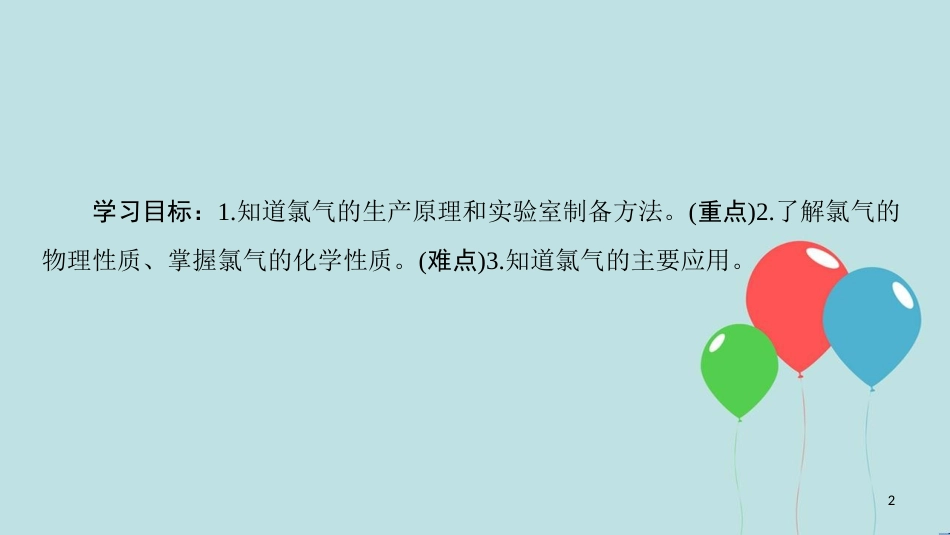 学习目标：1.知道氯气的生产原理和实验室制备方法。(重点)2.了解氯气的物理性质、掌握氯气的化学性质。(难点)3.知道氯气的主要应用。

2